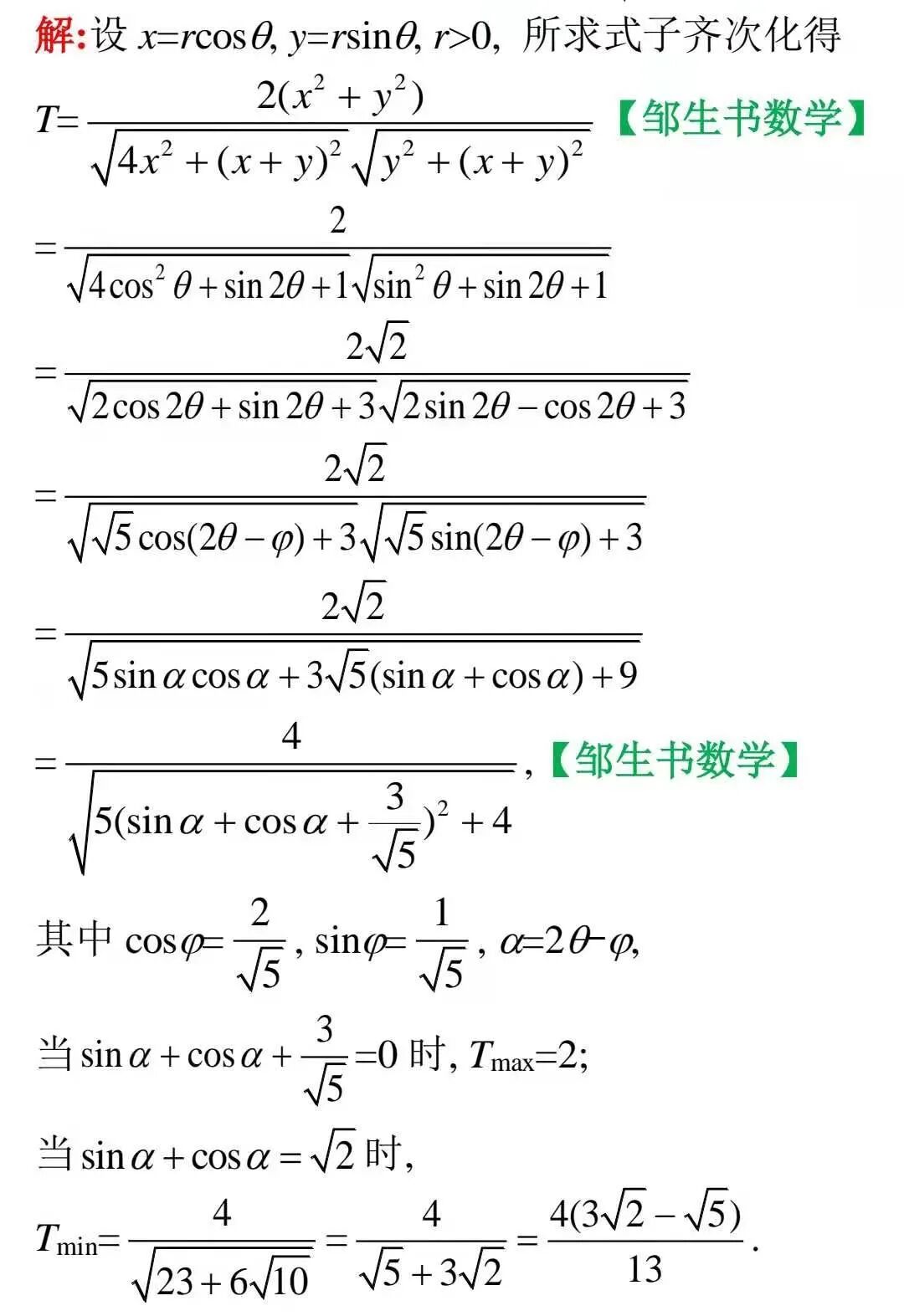 解:设 $x=r\cos\theta$, $y=r\sin\theta$, $r>0$, 所求式子齐次化得

$T=\frac{2(x^2+y^2)}{\sqrt{4x^2+(x+y)^2}\sqrt{y^2+(x+y)^2}}$ 【邹生书数学】

$=\frac{2}{\sqrt{4\cos^2\theta+\sin 2\theta+1}\sqrt{\sin^2\theta+\sin 2\theta+1}}$

$=\frac{2\sqrt{2}}{\sqrt{2\cos 2\theta+\sin 2\theta+3}\sqrt{2\sin 2\theta-\cos 2\theta+3}}$

$=\frac{2\sqrt{2}}{\sqrt{\sqrt{5}\cos(2\theta-\varphi)+3}\sqrt{\sqrt{5}\sin(2\theta-\varphi)+3}}$

$=\frac{2\sqrt{2}}{\sqrt{5\sin\alpha\cos\alpha+3\sqrt{5}(\sin\alpha+\cos\alpha)+9}}$

$=\frac{4}{\sqrt{5(\sin\alpha+\cos\alpha+\frac{3}{\sqrt{5}})^2+4}}$, 【邹生书数学】

其中 $\cos\varphi=\frac{2}{\sqrt{5}}$, $\sin\varphi=\frac{1}{\sqrt{5}}$, $\alpha=2\theta-\varphi$,

当 $\sin\alpha+\cos\alpha+\frac{3}{\sqrt{5}}=0$ 时, $T_{\max}=2$;

当 $\sin\alpha+\cos\alpha=\sqrt{2}$ 时,

$T_{\min}=\frac{4}{\sqrt{23+6\sqrt{10}}}=\frac{4}{\sqrt{5}+3\sqrt{2}}=\frac{4(3\sqrt{2}-\sqrt{5})}{13}$.